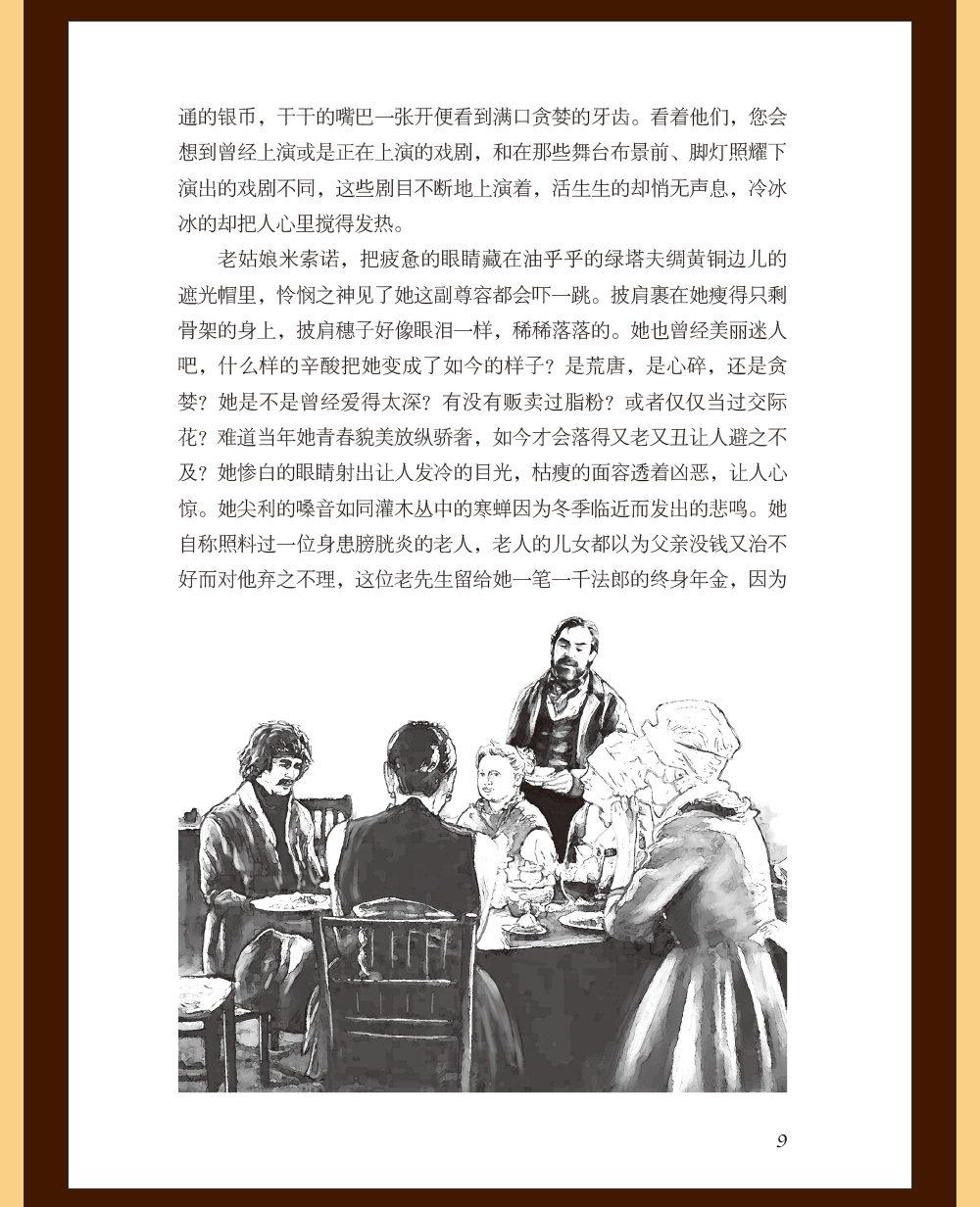 通的银币，干干的嘴巴一张开便看到满口贪婪的牙齿。看着他们，您会想到曾经上演或是正在上演的戏剧，和在那些舞台布景前、脚灯照耀下演出的戏剧不同，这些剧目不断地上演着，活生生的却悄无声息，冷冰冰的却把人心里搅得发热。

老姑娘米索诺，把疲惫的眼睛藏在油乎乎的绿塔夫绸黄铜边儿的遮光帽里，怜悯之神见了她这副尊容都会吓一跳。披肩裹在她瘦得只剩骨架的身上，披肩穗子好像眼泪一样，稀稀落落的。她也曾经美丽迷人吧，什么样的辛酸把她变成了如今的样子？是荒唐，是心碎，还是贪婪？她是不是曾经爱得太深？有没有贩卖过脂粉？或者仅仅当过交际花？难道当年她青春貌美放纵骄奢，如今才会落得又老又丑让人避之不及？她惨白的眼睛射出让人发冷的目光，枯瘦的面容透着凶恶，让人心惊。她尖利的嗓音如同灌木丛中的寒蝉因为冬季临近而发出的悲鸣。她自称照料过一位身患膀胱炎的老人，老人的儿女都以为父亲没钱又治不好而对他弃之不理，这位老先生留给她一笔一千法郎的终身年金，因为

9